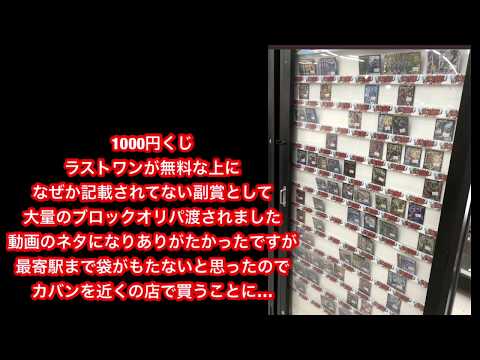 1000円くじ
ラストワンが無料な上に
なぜか記載されてない副賞として
大量のブロックオリパ渡されました
動画のネタになりありがたかったですが
最寄駅まで袋がもたないと思ったので
カバンを近くの店で買うことに…